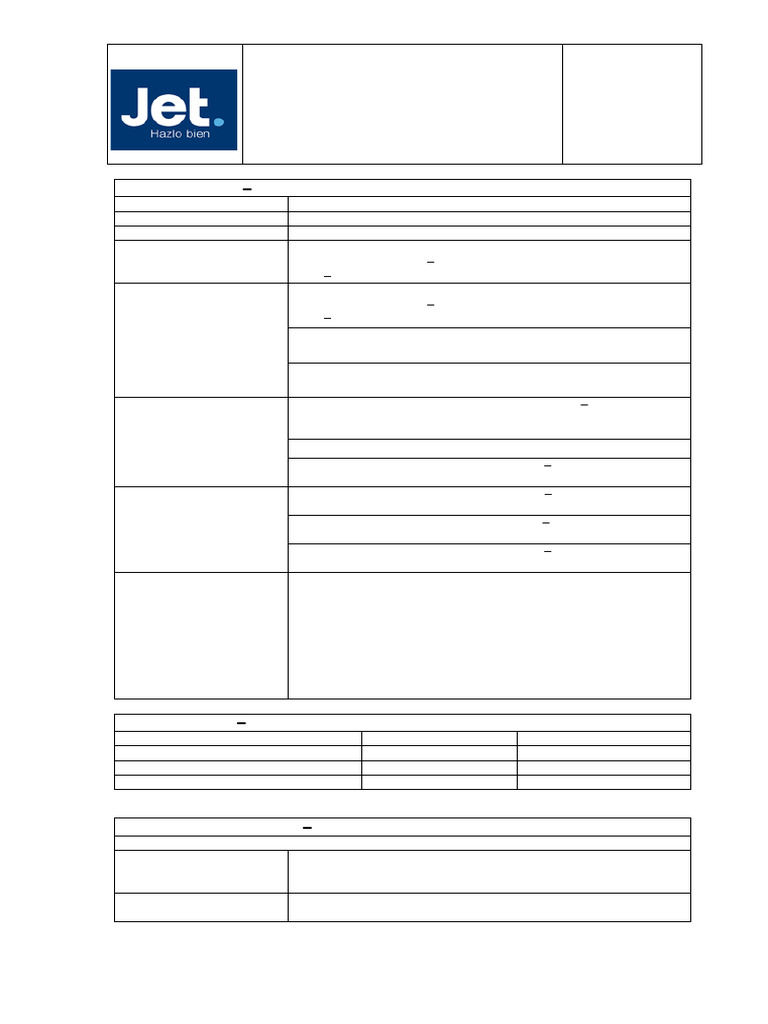 Jet.
Hazlo bien